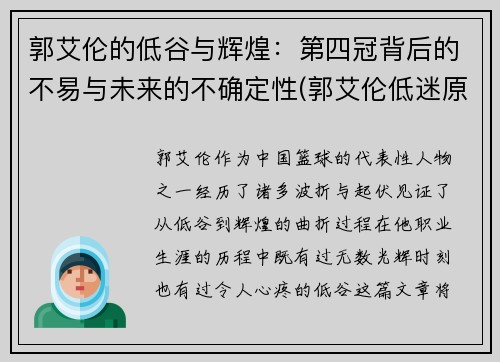 郭艾伦的低谷与辉煌：第四冠背后的不易与未来的不确定性(郭艾伦低迷原

郭艾伦作为中国篮球的代表性人物之一经历了诸多波折与起伏见证了从低谷到辉煌的曲折过程在他职业生涯的历程中既有过无数光辉时刻也有过令人心疼的低谷这篇文章将